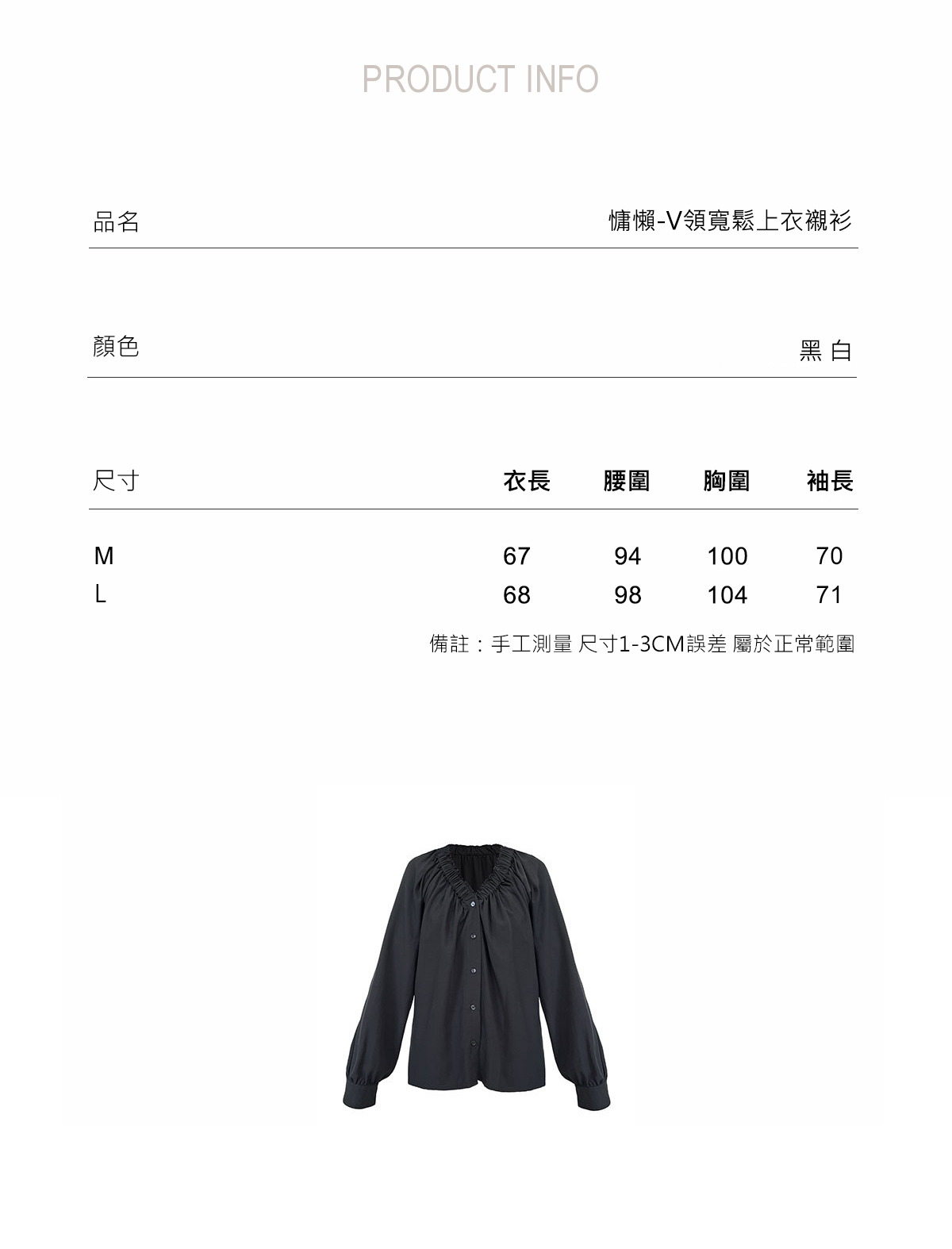 PRODUCT INFO

品名 慵懶-V領寬鬆上衣襯衫

顏色 黑 白

| 尺寸 | 衣長 | 腰圍 | 胸圍 | 袖長 |
|---|---|---|---|---|
| M | 67 | 94 | 100 | 70 |
| L | 68 | 98 | 104 | 71 |

備註：手工測量 尺寸1-3CM誤差 屬於正常範圍